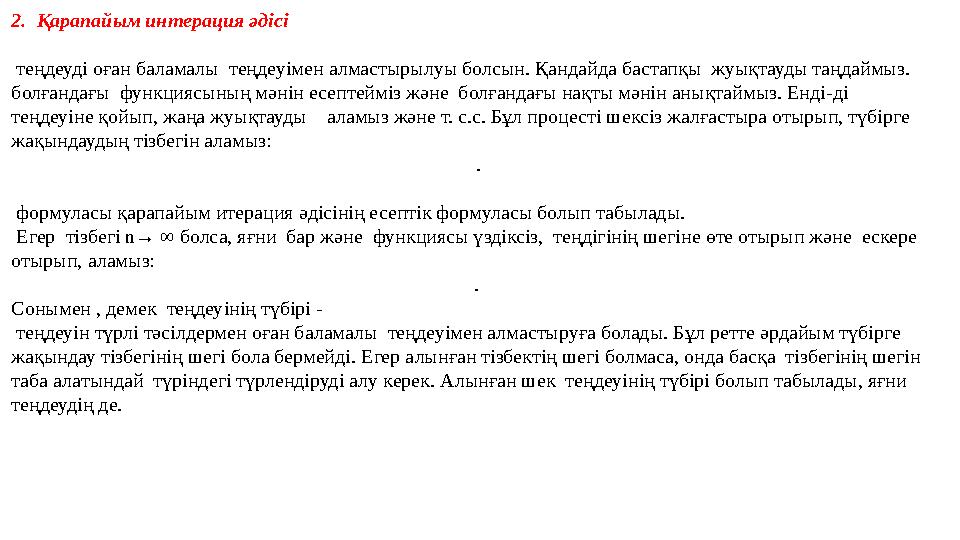 2. Қарапайым интерация әдісі

теңдеуді оған баламалы теңдеуімен алмастырылуы болсын. Қандайда бастапқы жуықтауды таңдаймыз. болғандағы функциясының мәнін есептейміз және болғандағы нақты мәнін анықтаймыз. Енді-ді теңдеуіне қойып, жаңа жуықтауды аламыз және т. с.с. Бұл процесті шексіз жалғастыра отырып, түбірге жақындаудың тізбегін аламыз:

.

формуласы қарапайым итерация әдісінің есептік формуласы болып табылады.
Егер тізбегі $n \to \infty$ болса, яғни бар және функциясы үздіксіз, теңдігінің шегіне өте отырып және ескере отырып, аламыз:

.

Сонымен , демек теңдеуінің түбірі -
теңдеуін түрлі тәсілдермен оған баламалы теңдеуімен алмастыруға болады. Бұл ретте әрдайым түбірге жақындау тізбегінің шегі бола бермейді. Егер алынған тізбектің шегі болмаса, онда басқа тізбегінің шегін таба алатындай түріндегі түрлендіруді алу керек. Алынған шек теңдеуінің түбірі болып табылады, яғни теңдеудің де.